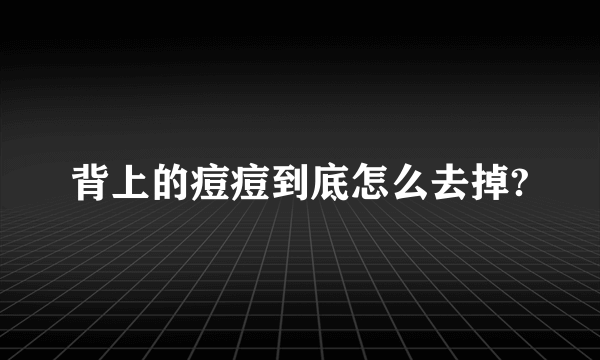 背上的痘痘到底怎么去掉?